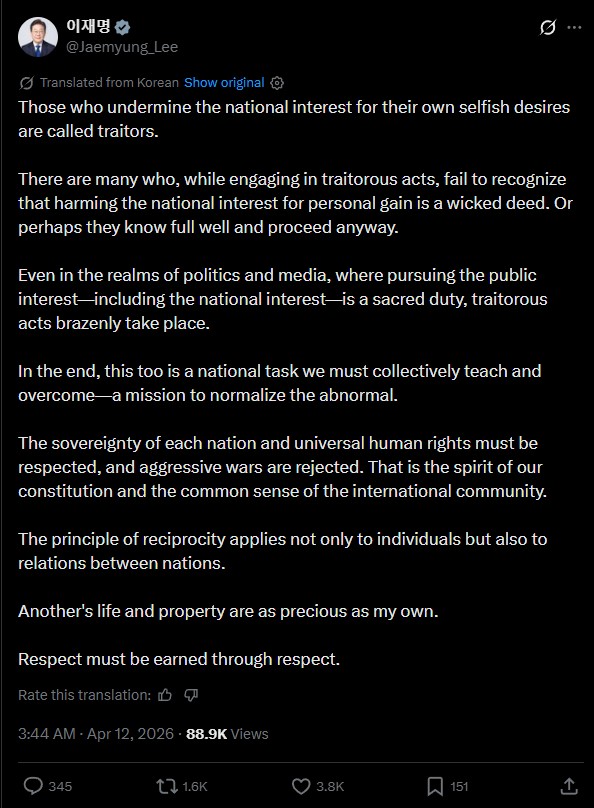 이재명
@Jaemyung_Lee

Translated from Korean Show original

Those who undermine the national interest for their own selfish desires are called traitors.

There are many who, while engaging in traitorous acts, fail to recognize that harming the national interest for personal gain is a wicked deed. Or perhaps they know full well and proceed anyway.

Even in the realms of politics and media, where pursuing the public interest—including the national interest—is a sacred duty, traitorous acts brazenly take place.

In the end, this too is a national task we must collectively teach and overcome—a mission to normalize the abnormal.

The sovereignty of each nation and universal human rights must be respected, and aggressive wars are rejected. That is the spirit of our constitution and the common sense of the international community.

The principle of reciprocity applies not only to individuals but also to relations between nations.

Another's life and property are as precious as my own.

Respect must be earned through respect.

Rate this translation:

3:44 AM · Apr 12, 2026 · 88.9K Views

345 1.6K 3.8K 151